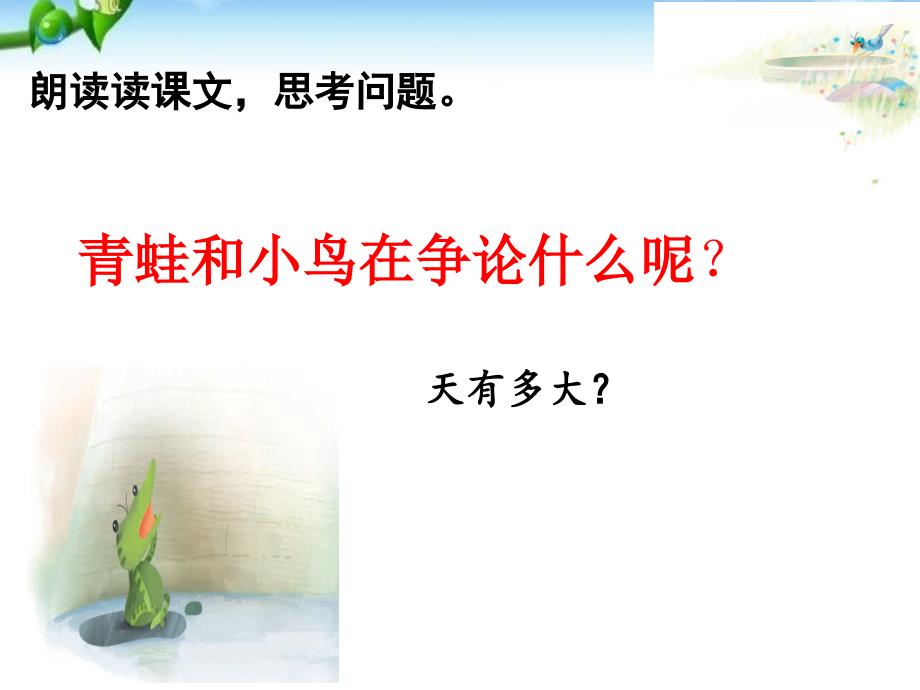 朗读读课文，思考问题。

青蛙和小鸟在争论什么呢？

天有多大？